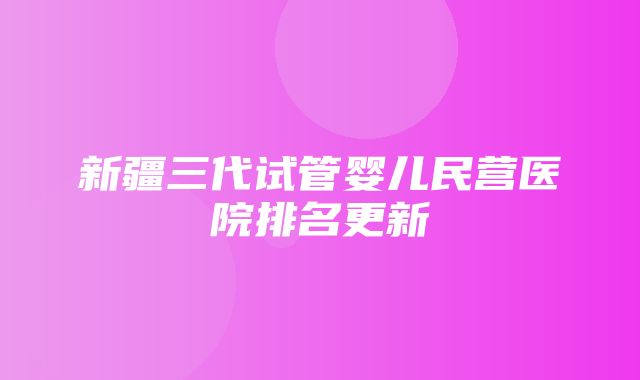 新疆三代试管婴儿民营医院排名更新